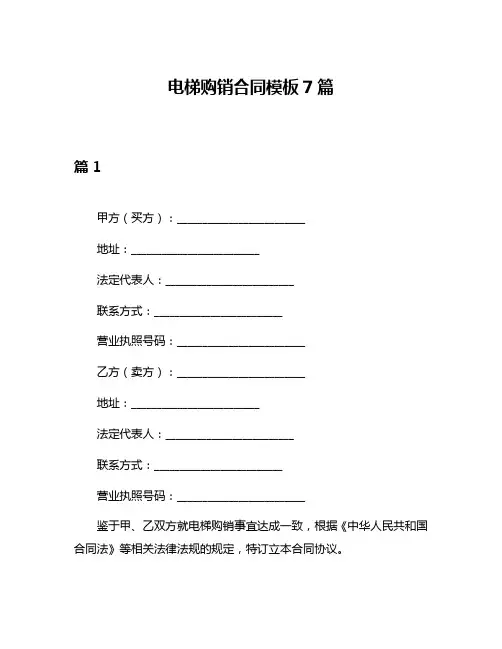 电梯购销合同模板 7 篇

篇 1

甲方（买方）：______________________

地址：______________________

法定代表人：______________________

联系方式：______________________

营业执照号码：______________________

乙方（卖方）：______________________

地址：______________________

法定代表人：______________________

联系方式：______________________

营业执照号码：______________________

鉴于甲、乙双方就电梯购销事宜达成一致，根据《中华人民共和国合同法》等相关法律法规的规定，特订立本合同协议。